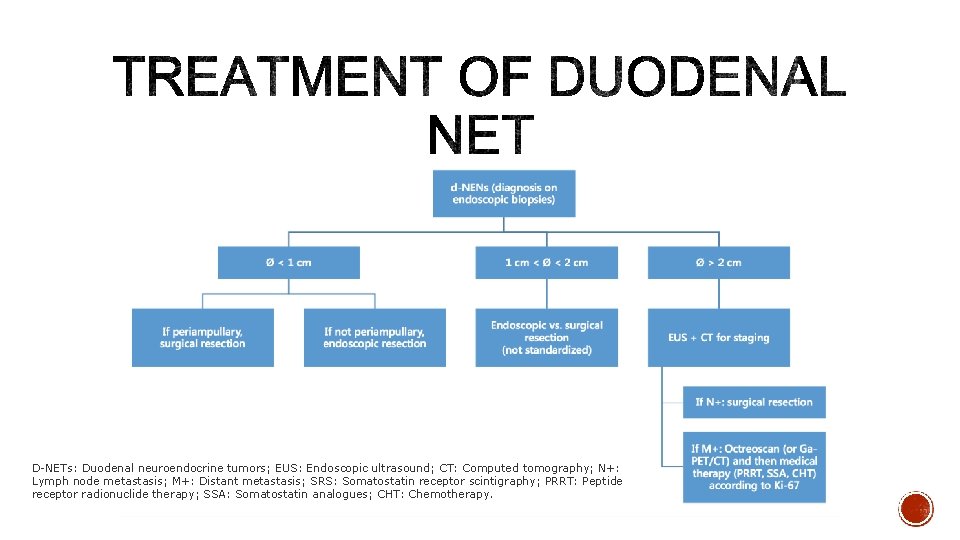 TREATMENT OF DUODENAL NET

d-NENs (diagnosis on endoscopic biopsies)

Ø < 1 cm

1 cm < Ø < 2 cm

Ø > 2 cm

If periampullary, surgical resection

If not periampullary, endoscopic resection

Endoscopic vs. surgical resection (not standardized)

EUS + CT for staging

If N+: surgical resection

If M+: Octreoscan (or Ga-PET/CT) and then medical therapy (PRRT, SSA, CHT) according to Ki-67

D-NETs: Duodenal neuroendocrine tumors; EUS: Endoscopic ultrasound; CT: Computed tomography; N+: Lymph node metastasis; M+: Distant metastasis; SRS: Somatostatin receptor scintigraphy; PRRT: Peptide receptor radionuclide therapy; SSA: Somatostatin analogues; CHT: Chemotherapy.